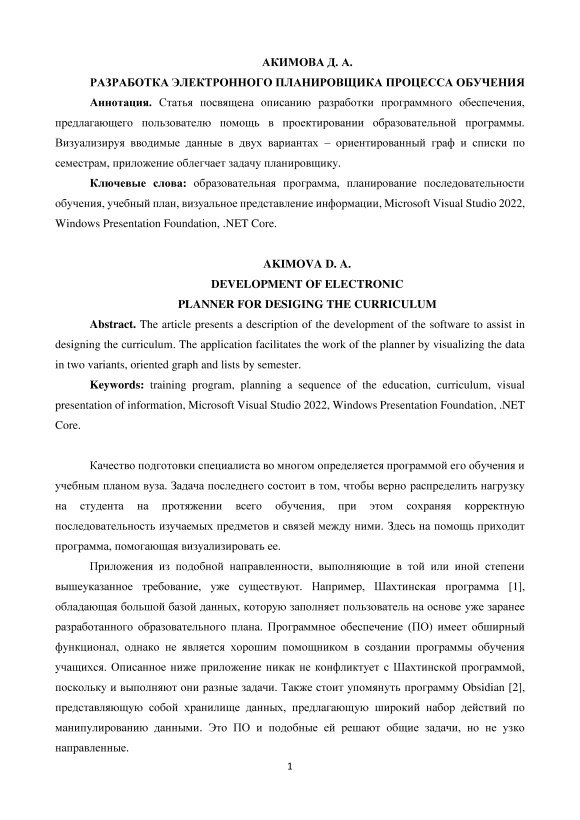 АКИМОВА Д. А.
РАЗРАБОТКА ЭЛЕКТРОННОГО ПЛАНИРОВЩИКА ПРОЦЕССА ОБУЧЕНИЯ

**Аннотация.** Статья посвящена описанию разработки программного обеспечения, предлагающего пользователю помощь в проектировании образовательной программы. Визуализируя вводимые данные в двух вариантах – ориентированный граф и списки по семестрам, приложение облегчает задачу планировщику.

**Ключевые слова:** образовательная программа, планирование последовательности обучения, учебный план, визуальное представление информации, Microsoft Visual Studio 2022, Windows Presentation Foundation, .NET Core.

AKIMOVA D. A.
DEVELOPMENT OF ELECTRONIC
PLANNER FOR DESIGING THE CURRICULUM

**Abstract.** The article presents a description of the development of the software to assist in designing the curriculum. The application facilitates the work of the planner by visualizing the data in two variants, oriented graph and lists by semester.

**Keywords:** training program, planning a sequence of the education, curriculum, visual presentation of information, Microsoft Visual Studio 2022, Windows Presentation Foundation, .NET Core.

Качество подготовки специалиста во многом определяется программой его обучения и учебным планом вуза. Задача последнего состоит в том, чтобы верно распределить нагрузку на студента на протяжении всего обучения, при этом сохраняя корректную последовательность изучаемых предметов и связей между ними. Здесь на помощь приходит программа, помогающая визуализировать ее.

Приложения из подобной направленности, выполняющие в той или иной степени вышеуказанное требование, уже существуют. Например, Шахтинская программа [1], обладающая большой базой данных, которую заполняет пользователь на основе уже заранее разработанного образовательного плана. Программное обеспечение (ПО) имеет обширный функционал, однако не является хорошим помощником в создании программы обучения учащихся. Описанное ниже приложение никак не конфликтует с Шахтинской программой, поскольку и выполняют они разные задачи. Также стоит упомянуть программу Obsidian [2], представляющую собой хранилище данных, предлагающую широкий набор действий по манипулированию данными. Это ПО и подобные ей решают общие задачи, но не узко направленные.

1